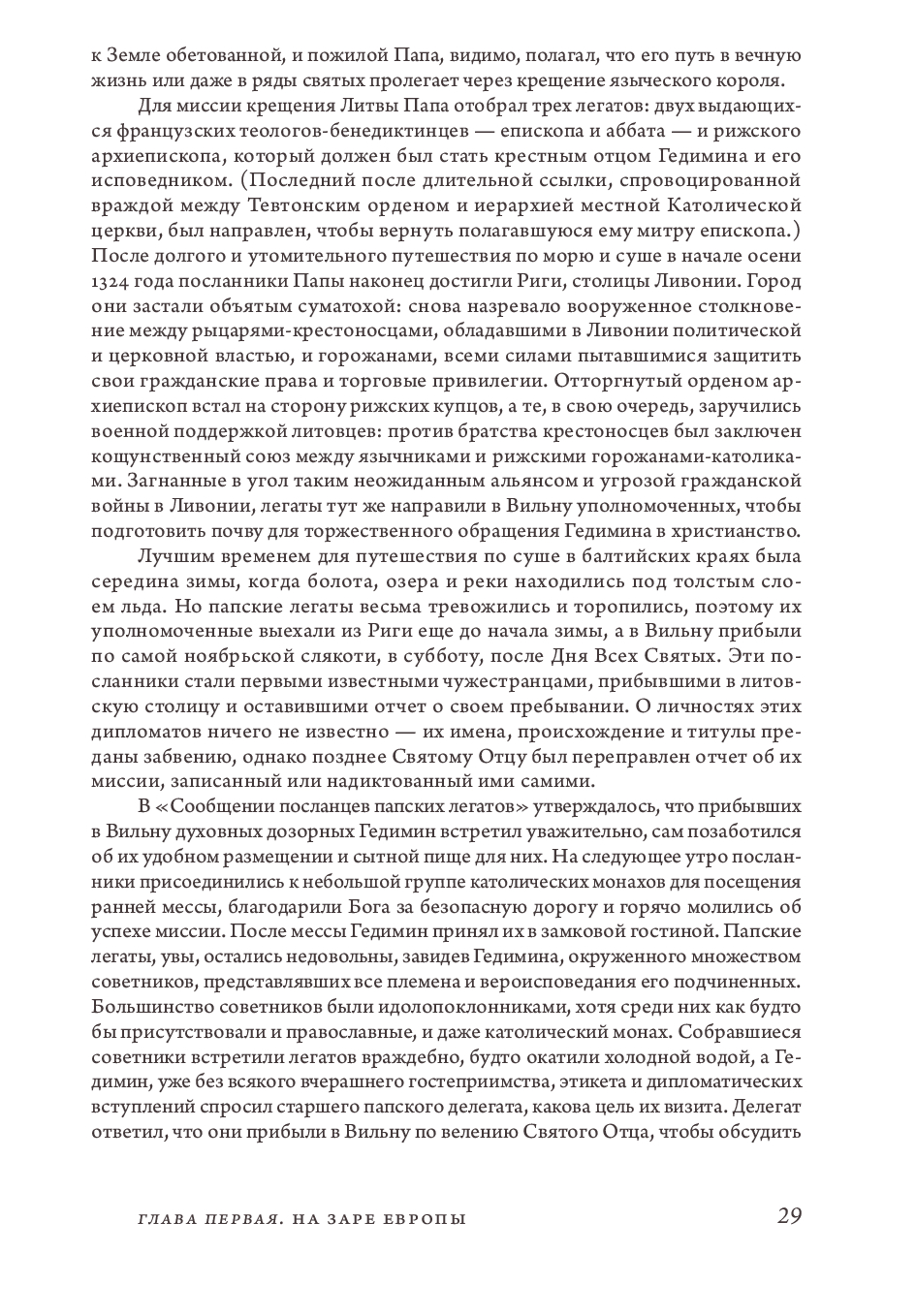 к Земле обетованной, и пожилой Папа, видимо, полагал, что его путь в вечную жизнь или даже в ряды святых пролегает через крещение языческого короля.

Для миссии крещения Литвы Папа отобрал трех легатов: двух выдающихся французских теологов-бенедиктинцев — епископа и аббата — и рижского архиепископа, который должен был стать крестным отцом Гедимина и его исповедником. (Последний после длительной ссылки, спровоцированной враждой между Тевтонским орденом и иерархией местной Католической церкви, был направлен, чтобы вернуть полагавшуюся ему митру епископа.) После долгого и утомительного путешествия по морю и суше в начале осени 1324 года посланники Папы наконец достигли Риги, столицы Ливонии. Город они застали объятым суматохой: снова назревало вооруженное столкновение между рыцарями-крестоносцами, обладавшими в Ливонии политической и церковной властью, и горожанами, всеми силами пытавшимися защитить свои гражданские права и торговые привилегии. Отторгнутый орденом архиепископ встал на сторону рижских купцов, а те, в свою очередь, заручились военной поддержкой литовцев: против братства крестоносцев был заключен кощунственный союз между язычниками и рижскими горожанами-католиками. Загнанные в угол таким неожиданным альянсом и угрозой гражданской войны в Ливонии, легаты тут же направили в Вильну уполномоченных, чтобы подготовить почву для торжественного обращения Гедимина в христианство.

Лучшим временем для путешествия по суше в балтийских краях была середина зимы, когда болота, озера и реки находились под толстым слоем льда. Но папские легаты весьма тревожились и торопились, поэтому их уполномоченные выехали из Риги еще до начала зимы, а в Вильну прибыли по самой ноябрьской слякоти, в субботу, после Дня Всех Святых. Эти посланники стали первыми известными чужестранцами, прибывшими в литовскую столицу и оставившими отчет о своем пребывании. О личностях этих дипломатов ничего не известно — их имена, происхождение и титулы преданы забвению, однако позднее Святому Отцу был переправлен отчет об их миссии, записанный или надиктованный ими самими.

В «Сообщении посланцев папских легатов» утверждалось, что прибывших в Вильну духовных дозорных Гедимин встретил уважительно, сам позаботился об их удобном размещении и сытной пище для них. На следующее утро посланники присоединились к небольшой группе католических монахов для посещения ранней мессы, благодарили Бога за безопасную дорогу и горячо молились об успехе миссии. После мессы Гедимин принял их в замковой гостиной. Папские легаты, увы, остались недовольны, завидев Гедимина, окруженного множеством советников, представлявших все племена и вероисповедания его подчиненных. Большинство советников были идолопоклонниками, хотя среди них как будто бы присутствовали и православные, и даже католический монах. Собравшиеся советники встретили легатов враждебно, будто окатили холодной водой, а Гедимин, уже без всякого вчерашнего гостеприимства, этикета и дипломатических вступлений спросил старшего папского делегата, какова цель их визита. Делегат ответил, что они прибыли в Вильну по велению Святого Отца, чтобы обсудить

ГЛАВА ПЕРВАЯ. НА ЗАРЕ ЕВРОПЫ 29